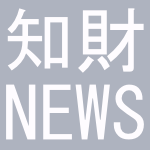 知財
NEWS